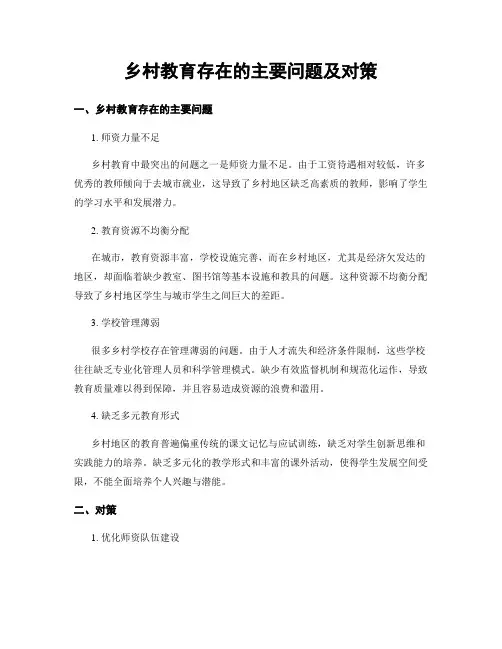 乡村教育存在的主要问题及对策

一、乡村教育存在的主要问题

1. 师资力量不足

乡村教育中最突出的问题之一是师资力量不足。由于工资待遇相对较低，许多优秀的教师倾向于去城市就业，这导致了乡村地区缺乏高素质的教师，影响了学生的学习水平和发展潜力。

2. 教育资源不均衡分配

在城市，教育资源丰富，学校设施完善，而在乡村地区，尤其是经济欠发达的地区，却面临着缺少教室、图书馆等基本设施和教具的问题。这种资源不均衡分配导致了乡村地区学生与城市学生之间巨大的差距。

3. 学校管理薄弱

很多乡村学校存在管理薄弱的问题。由于人才流失和经济条件限制，这些学校往往缺乏专业化管理人员和科学管理模式。缺少有效监督机制和规范化运作，导致教育质量难以得到保障，并且容易造成资源的浪费和滥用。

4. 缺乏多元教育形式

乡村地区的教育普遍偏重传统的课文记忆与应试训练，缺乏对学生创新思维和实践能力的培养。缺乏多元化的教学形式和丰富的课外活动，使得学生发展空间受限，不能全面培养个人兴趣与潜能。

二、对策

1. 优化师资队伍建设